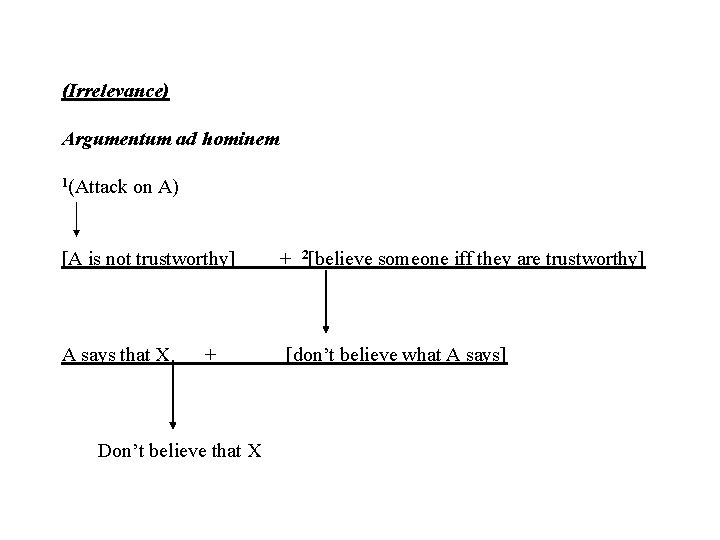 (Irrelevance)

Argumentum ad hominem

$^1$(Attack on A)

[A is not trustworthy] + $^2$[believe someone iff they are trustworthy]

A says that X. + [don't believe what A says]

Don't believe that X